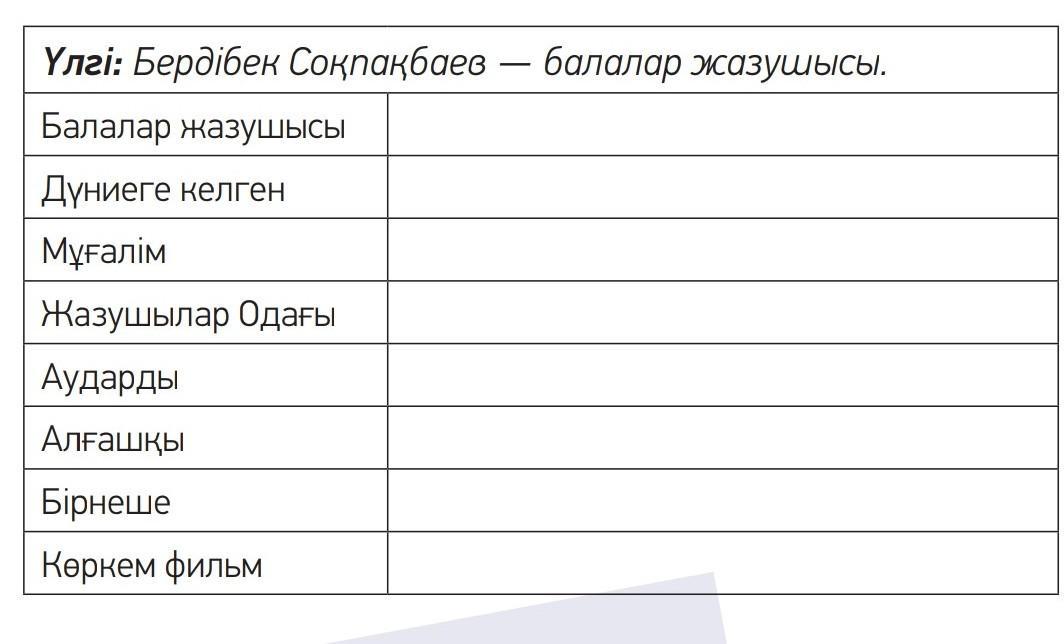 | Үлгі: Бердібек Соқпақбаев — балалар жазушысы. | |
|---|---|
| Балалар жазушысы | |
| Дүниеге келген | |
| Мұғалім | |
| Жазушылар Одағы | |
| Аударды | |
| Алғашқы | |
| Бірнеше | |
| Көркем фильм | |